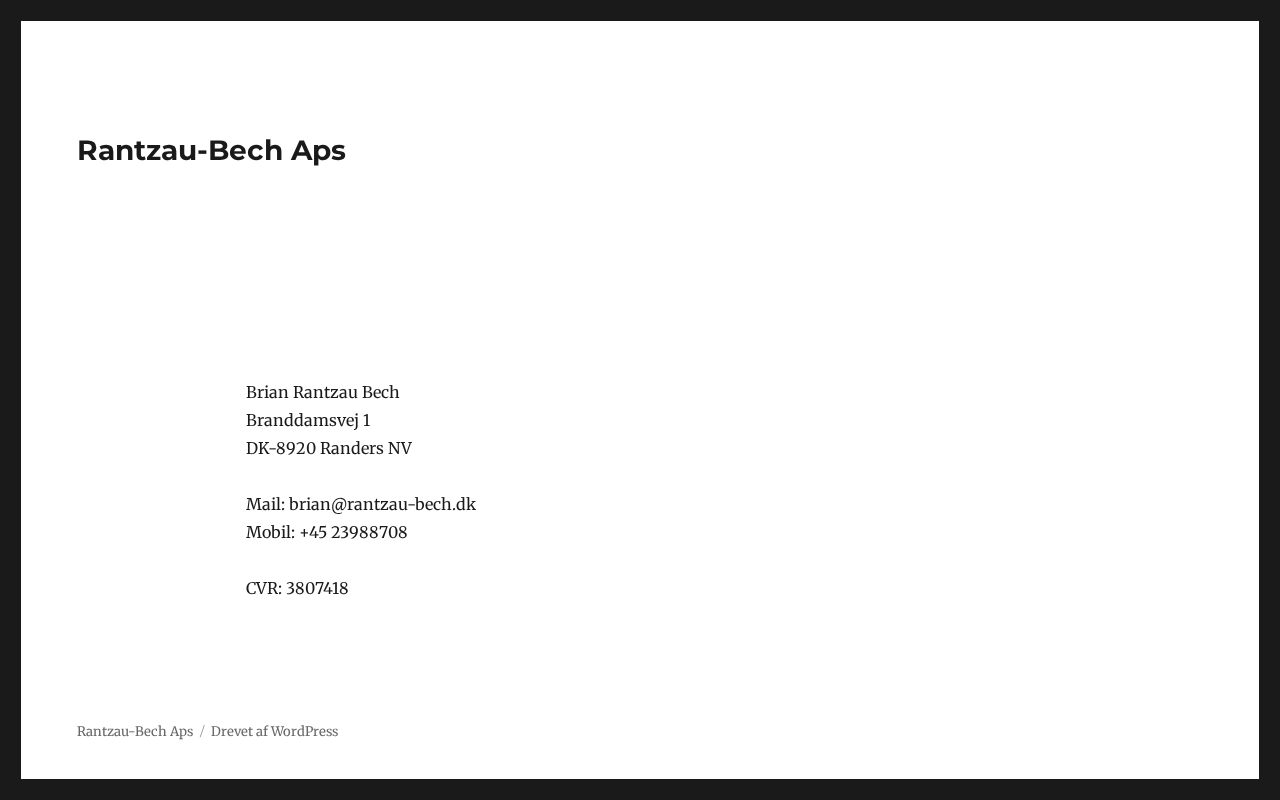 Rantzau-Bech Aps

Brian Rantzau Bech
Branddamsvej 1
DK-8920 Randers NV

Mail: brian@rantzau-bech.dk
Mobil: +45 23988708

CVR: 3807418

Rantzau-Bech Aps / Drevet af WordPress